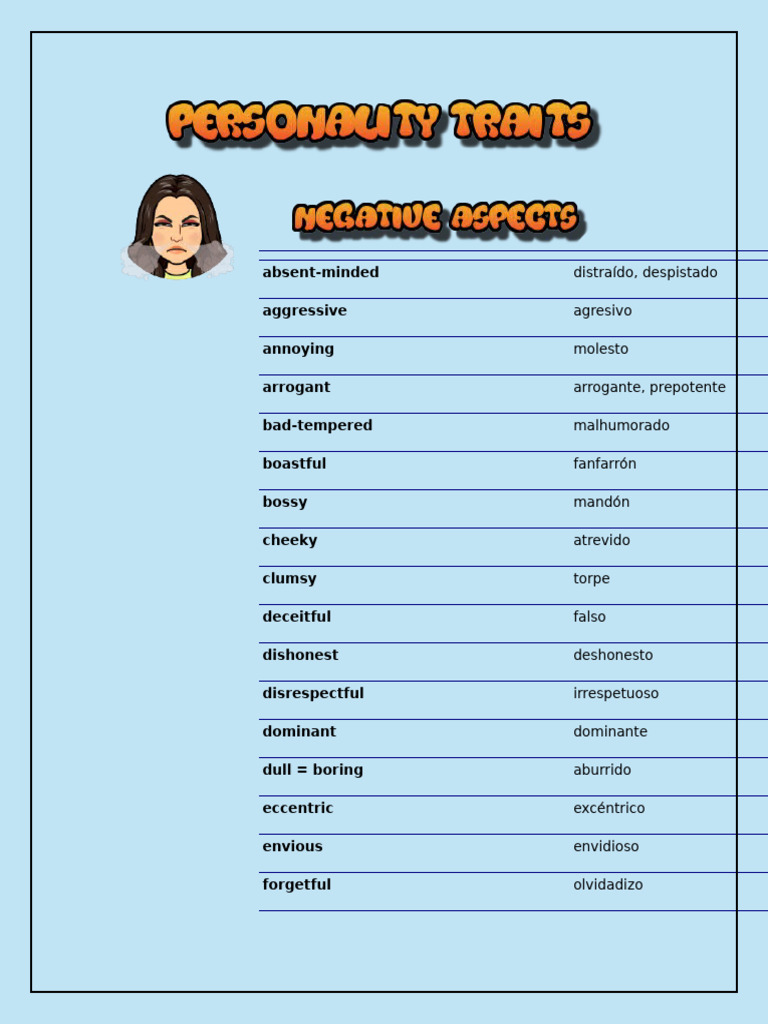 PERSONALITY TRAITS

NEGATIVE ASPECTS

| absent-minded | distraído, despistado |
|---|---|
| aggressive | agresivo |
| annoying | molesto |
| arrogant | arrogante, prepotente |
| bad-tempered | malhumorado |
| boastful | fanfarrón |
| bossy | mandón |
| cheeky | atrevido |
| clumsy | torpe |
| deceitful | falso |
| dishonest | deshonesto |
| disrespectful | irrespetuoso |
| dominant | dominante |
| dull = boring | aburrido |
| eccentric | excéntrico |
| envious | envidioso |
| forgetful | olvidadizo |